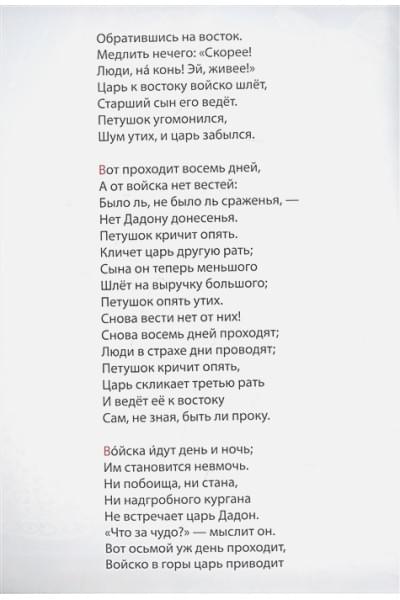 Обратившись на восток.
Медлить нечего: «Скорее!
Люди, на́ конь! Эй, живее!»
Царь к востоку войско шлёт,
Старший сын его ведёт.
Петушок угомонился,
Шум утих, и царь забылся.

Вот проходит восемь дней,
А от войска нет вестей:
Было ль, не было ль сраженья, —
Нет Дадону донесенья.
Петушок кричит опять.
Кличет царь другую рать;
Сына он теперь меньшого
Шлёт на выручку большого;
Петушок опять утих.
Снова вести нет от них!
Снова восемь дней проходят;
Люди в страхе дни проводят;
Петушок кричит опять,
Царь скликает третью рать
И ведёт её к востоку
Сам, не зная, быть ли проку.

Во́йска и́дут день и ночь;
Им становится невмочь.
Ни побоища, ни стана,
Ни надгробного кургана
Не встречает царь Дадон.
«Что за чудо?» — мыслит он.
Вот осьмой уж день проходит,
Войско в горы царь приводит